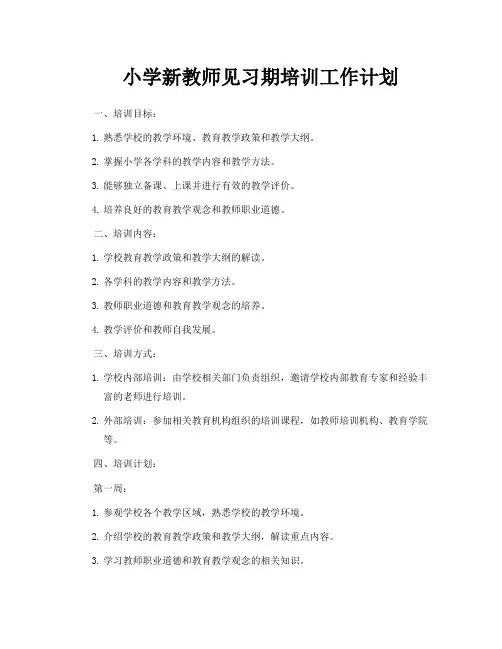 小学新教师见习期培训工作计划

一、培训目标：

1. 熟悉学校的教学环境、教育教学政策和教学大纲。

2. 掌握小学各学科的教学内容和教学方法。

3. 能够独立备课、上课并进行有效的教学评价。

4. 培养良好的教育教学观念和教师职业道德。

二、培训内容：

1. 学校教育教学政策和教学大纲的解读。

2. 各学科的教学内容和教学方法。

3. 教师职业道德和教育教学观念的培养。

4. 教学评价和教师自我发展。

三、培训方式：

1. 学校内部培训：由学校相关部门负责组织，邀请学校内部教育专家和经验丰富的老师进行培训。

2. 外部培训：参加相关教育机构组织的培训课程，如教师培训机构、教育学院等。

四、培训计划：

第一周：

1. 参观学校各个教学区域，熟悉学校的教学环境。

2. 介绍学校的教育教学政策和教学大纲，解读重点内容。

3. 学习教师职业道德和教育教学观念的相关知识。